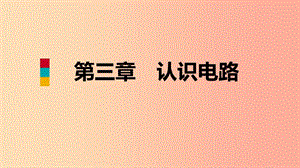 第三章　认识电路